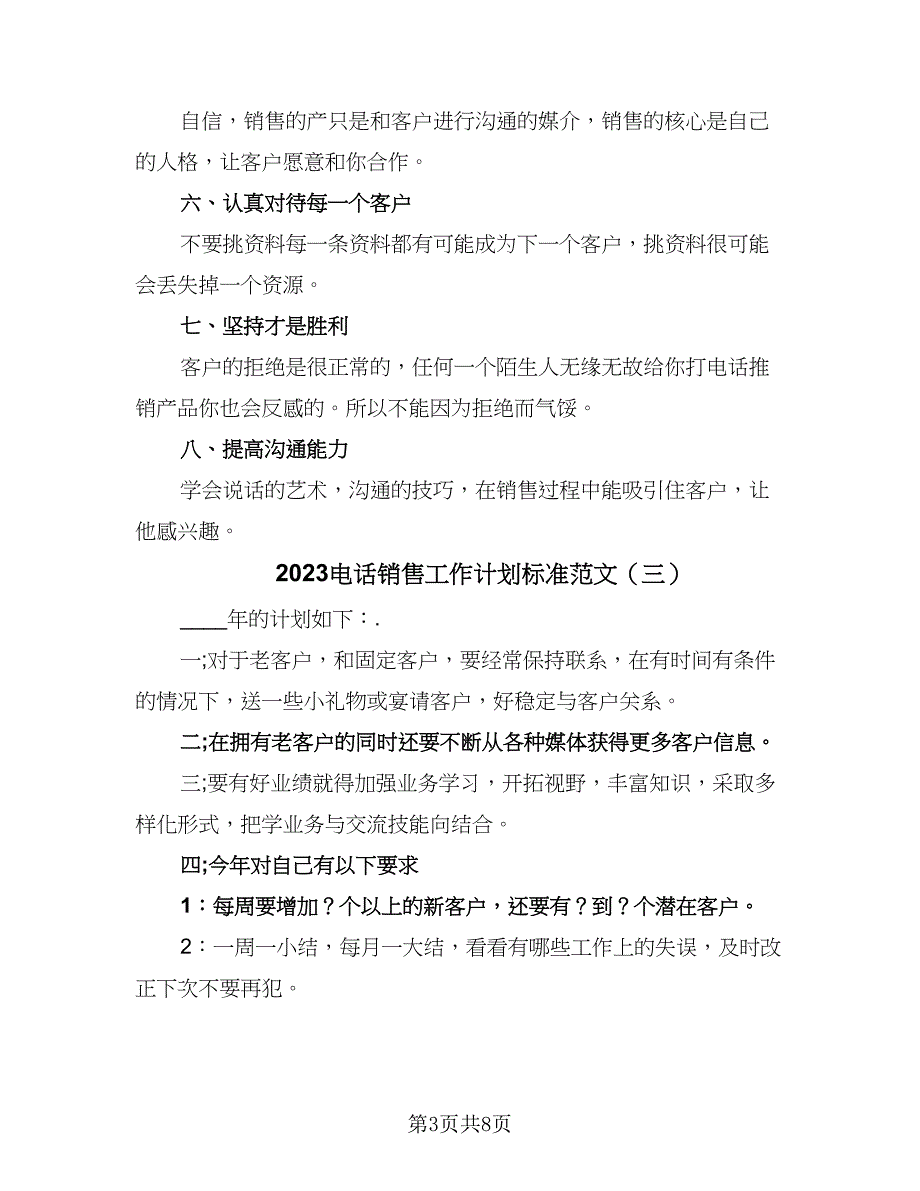 自信，销售的产只是和客户进行沟通的媒介，销售的核心是自己的人格，让客户愿意和你合作。

六、认真对待每一个客户

不要挑资料每一条资料都有可能成为下一个客户，挑资料很可能会丢失掉一个资源。

七、坚持才是胜利

客户的拒绝是很正常的，任何一个陌生人无缘无故给你打电话推销产品你也会反感的。所以不能因为拒绝而气馁。

八、提高沟通能力

学会说话的艺术，沟通的技巧，在销售过程中能吸引住客户，让他感兴趣。

2023电话销售工作计划标准范文（三）

____年的计划如下：.

一;对于老客户，和固定客户，要经常保持联系，在有时间有条件的情况下，送一些小礼物或宴请客户，好稳定与客户关系。

二;在拥有老客户的同时还要不断从各种媒体获得更多客户信息。

三;要有好业绩就得加强业务学习，开拓视野，丰富知识，采取多样化形式，把学业务与交流技能向结合。

四;今年对自己有以下要求

1：每周要增加？个以上的新客户，还要有？到？个潜在客户。

2：一周一小结，每月一大结，看看有哪些工作上的失误，及时改正下次不要再犯。

第3页共8页